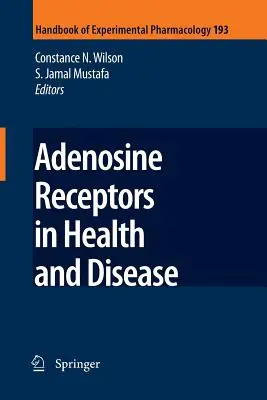 Handbook of Experimental Pharmacology 193

Constance N. Wilson
S. Jamal Mustafa
Editors

Adenosine Receptors in Health and Disease

Springer